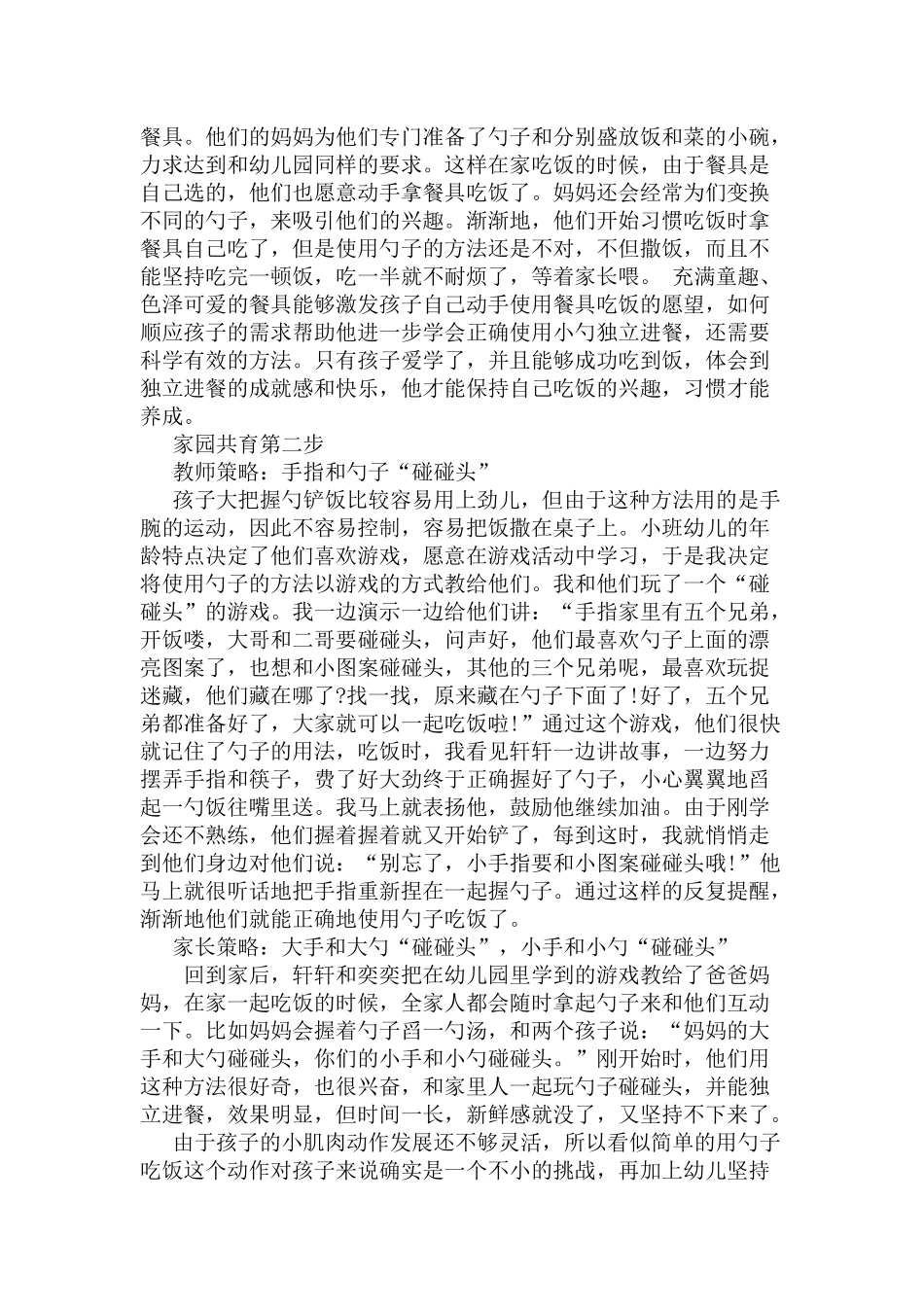 餐具。他们的妈妈为他们专门准备了勺子和分别盛放饭和菜的小碗，力求达到和幼儿园同样的要求。这样在家吃饭的时候，由于餐具是自己选的，他们也愿意动手拿餐具吃饭了。妈妈还会经常为们变换不同的勺子，来吸引他们的兴趣。渐渐地，他们开始习惯吃饭时拿餐具自己吃了，但是使用勺子的方法还是不对，不但撒饭，而且不能坚持吃完一顿饭，吃一半就不耐烦了，等着家长喂。 充满童趣、色泽可爱的餐具能够激发孩子自己动手使用餐具吃饭的愿望，如何顺应孩子的需求帮助他进一步学会正确使用小勺独立进餐，还需要科学有效的方法。只有孩子爱学了，并且能够成功吃到饭，体会到独立进餐的成就感和快乐，他才能保持自己吃饭的兴趣，习惯才能养成。

家园共育第二步

教师策略：手指和勺子“碰碰头”

孩子大把握勺铲饭比较容易用上劲儿，但由于这种方法用的是手腕的运动，因此不容易控制，容易把饭撒在桌子上。小班幼儿的年龄特点决定了他们喜欢游戏，愿意在游戏活动中学习，于是我决定将使用勺子的方法以游戏的方式教给他们。我和他们玩了一个“碰碰头”的游戏。我一边演示一边给他们讲：“手指家里有五个兄弟，开饭喽，大哥和二哥要碰碰头，问声好，他们最喜欢勺子上面的漂亮图案了，也想和小图案碰碰头，其他的三个兄弟呢，最喜欢玩捉迷藏，他们藏在哪了?找一找，原来藏在勺子下面了!好了，五个兄弟都准备好了，大家就可以一起吃饭啦!”通过这个游戏，他们很快就记住了勺子的用法，吃饭时，我看见轩轩一边讲故事，一边努力摆弄手指和筷子，费了好大劲终于正确握好了勺子，小心翼翼地舀起一勺饭往嘴里送。我马上就表扬他，鼓励他继续加油。由于刚学会还不熟练，他们握着握着就又开始铲了，每到这时，我就悄悄走到他们身边对他们说：“别忘了，小手指要和小图案碰碰头哦!”他马上就很听话地把手指重新捏在一起握勺子。通过这样的反复提醒，渐渐地他们就能正确地使用勺子吃饭了。

家长策略：大手和大勺“碰碰头”，小手和小勺“碰碰头”

回到家后，轩轩和奕奕把在幼儿园里学到的游戏教给了爸爸妈妈，在家一起吃饭的时候，全家人都会随时拿起勺子来和他们互动一下。比如妈妈会握着勺子舀一勺汤，和两个孩子说：“妈妈的大手和大勺碰碰头，你们的小手和小勺碰碰头。”刚开始时，他们用这种方法很好奇，也很兴奋，和家里人一起玩勺子碰碰头，并能独立进餐，效果明显，但时间一长，新鲜感就没了，又坚持不下来了。

由于孩子的小肌肉动作发展还不够灵活，所以看似简单的用勺子吃饭这个动作对孩子来说确实是一个不小的挑战，再加上幼儿坚持